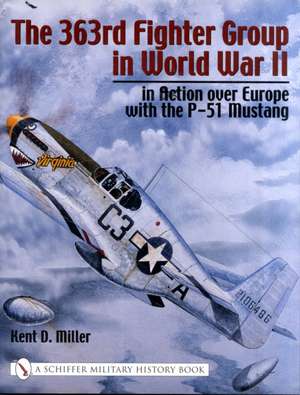 The 363rd Fighter Group in World War II

in Action over Europe with the P-51 Mustang

Virginia

C3

A

2106486

Kent D. Miller

A SCHIFFER MILITARY HISTORY BOOK